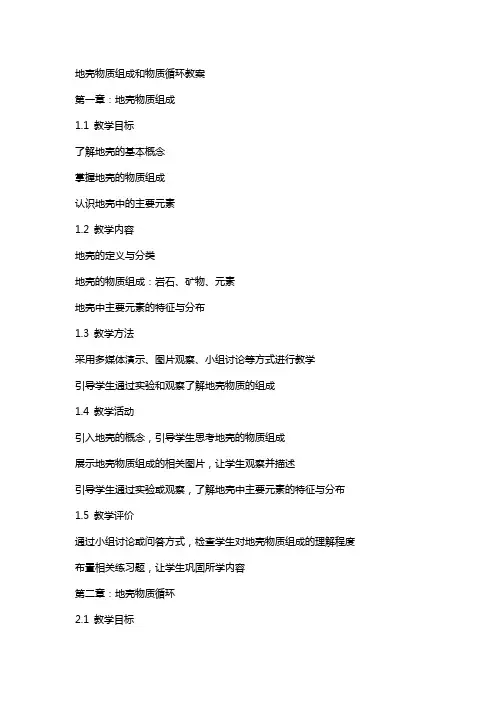 地壳物质组成和物质循环教案

第一章：地壳物质组成

1.1 教学目标

了解地壳的基本概念

掌握地壳的物质组成

认识地壳中的主要元素

1.2 教学内容

地壳的定义与分类

地壳的物质组成：岩石、矿物、元素

地壳中主要元素的特征与分布

1.3 教学方法

采用多媒体演示、图片观察、小组讨论等方式进行教学

引导学生通过实验和观察了解地壳物质的组成

1.4 教学活动

引入地壳的概念，引导学生思考地壳的物质组成

展示地壳物质组成的相关图片，让学生观察并描述

引导学生通过实验或观察，了解地壳中主要元素的特征与分布

1.5 教学评价

通过小组讨论或问答方式，检查学生对地壳物质组成的理解程度

布置相关练习题，让学生巩固所学内容

第二章：地壳物质循环

2.1 教学目标